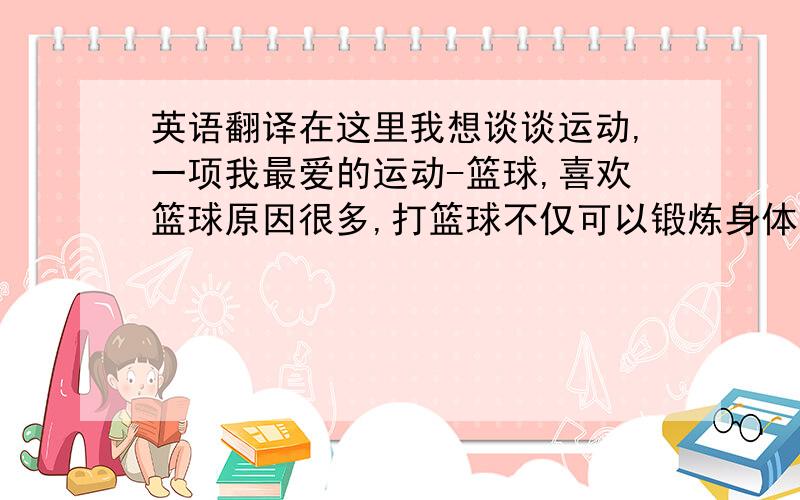 英语翻译在这里我想谈谈运动,一项我最爱的运动-篮球,喜欢篮球原因很多,打篮球不仅可以锻炼身体